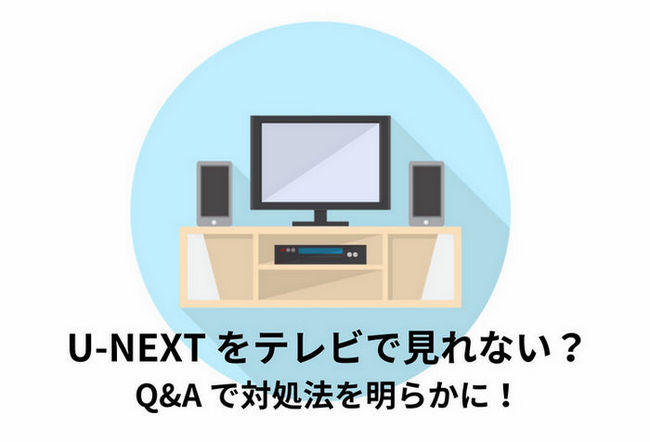 U-NEXT をテレビで見れない？
Q&A で対処法を明らかに！